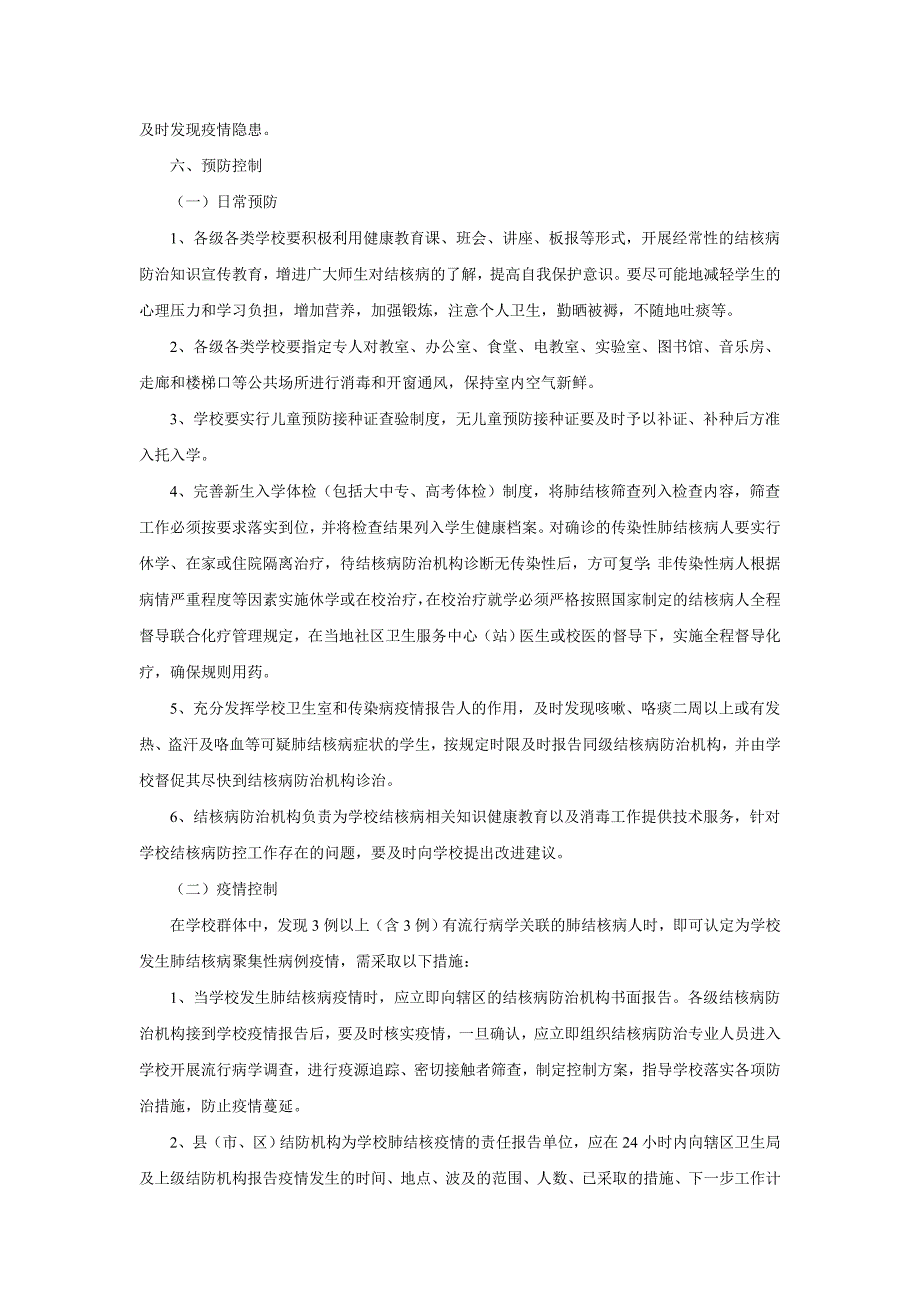 及时发现疫情隐患。

六、预防控制

（一）日常预防

1、各级各类学校要积极利用健康教育课、班会、讲座、板报等形式，开展经常性的结核病防治知识宣传教育，增进广大师生对结核病的了解，提高自我保护意识。要尽可能地减轻学生的心理压力和学习负担，增加营养，加强锻炼，注意个人卫生，勤晒被褥，不随地吐痰等。

2、各级各类学校要指定专人对教室、办公室、食堂、电教室、实验室、图书馆、音乐房、走廊和楼梯口等公共场所进行消毒和开窗通风，保持室内空气新鲜。

3、学校要实行儿童预防接种证查验制度，无儿童预防接种证要及时予以补证、补种后方准入托入学。

4、完善新生入学体检（包括大中专、高考体检）制度，将肺结核筛查列入检查内容，筛查工作必须按要求落实到位，并将检查结果列入学生健康档案。对确诊的传染性肺结核病人要实行休学、在家或住院隔离治疗，待结核病防治机构诊断无传染性后，方可复学；非传染性病人根据病情严重程度等因素实施休学或在校治疗，在校治疗就学必须严格按照国家制定的结核病人全程督导联合化疗管理规定，在当地社区卫生服务中心（站）医生或校医的督导下，实施全程督导化疗，确保规则用药。

5、充分发挥学校卫生室和传染病疫情报告人的作用，及时发现咳嗽、咯痰二周以上或有发热、盗汗及咯血等可疑肺结核病症状的学生，按规定时限及时报告同级结核病防治机构，并由学校督促其尽快到结核病防治机构诊治。

6、结核病防治机构负责为学校结核病相关知识健康教育以及消毒工作提供技术服务，针对学校结核病防控工作存在的问题，要及时向学校提出改进建议。

（二）疫情控制

在学校群体中，发现 3 例以上（含 3 例）有流行病学关联的肺结核病人时，即可认定为学校发生肺结核病聚集性病例疫情，需采取以下措施：

1、当学校发生肺结核病疫情时，应立即向辖区的结核病防治机构书面报告。各级结核病防治机构接到学校疫情报告后，要及时核实疫情，一旦确认，应立即组织结核病防治专业人员进入学校开展流行病学调查，进行疫源追踪、密切接触者筛查，制定控制方案，指导学校落实各项防治措施，防止疫情蔓延。

2、县（市、区）结防机构为学校肺结核疫情的责任报告单位，应在 24 小时内向辖区卫生局及上级结防机构报告疫情发生的时间、地点、波及的范围、人数、已采取的措施、下一步工作计